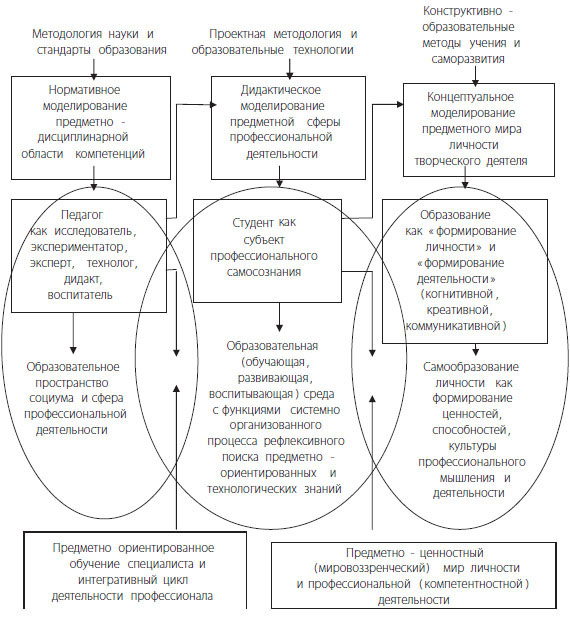 Методология науки и стандарты образования

Проектная методология и образовательные технологии

Конструктивно - образовательные методы учения и саморазвития

Нормативное моделирование предметно - дисциплинарной области компетенций

Дидактическое моделирование предметной сферы профессиональной деятельности

Концептуальное моделирование предметного мира личности творческого деятеля

Педагог как исследователь, экспериментатор, эксперт, технолог, дидакт, воспитатель

Студент как субъект профессионального самосознания

Образование как «формирование личности» и «формирование деятельности» (когнитивной, креативной, коммуникативной)

Образовательное пространство социума и сфера профессиональной деятельности

Образовательная (обучающая, развивающая, воспитывающая) среда с функциями системно организованного процесса рефлексивного поиска предметно - ориентированных и технологических знаний

Самообразование личности как формирование ценностей, способностей, культуры профессионального мышления и деятельности

Предметно ориентированное обучение специалиста и интегративный цикл деятельности профессионала

Предметно - ценностный (мировоззренческий) мир личности и профессиональной (компетентностной) деятельности